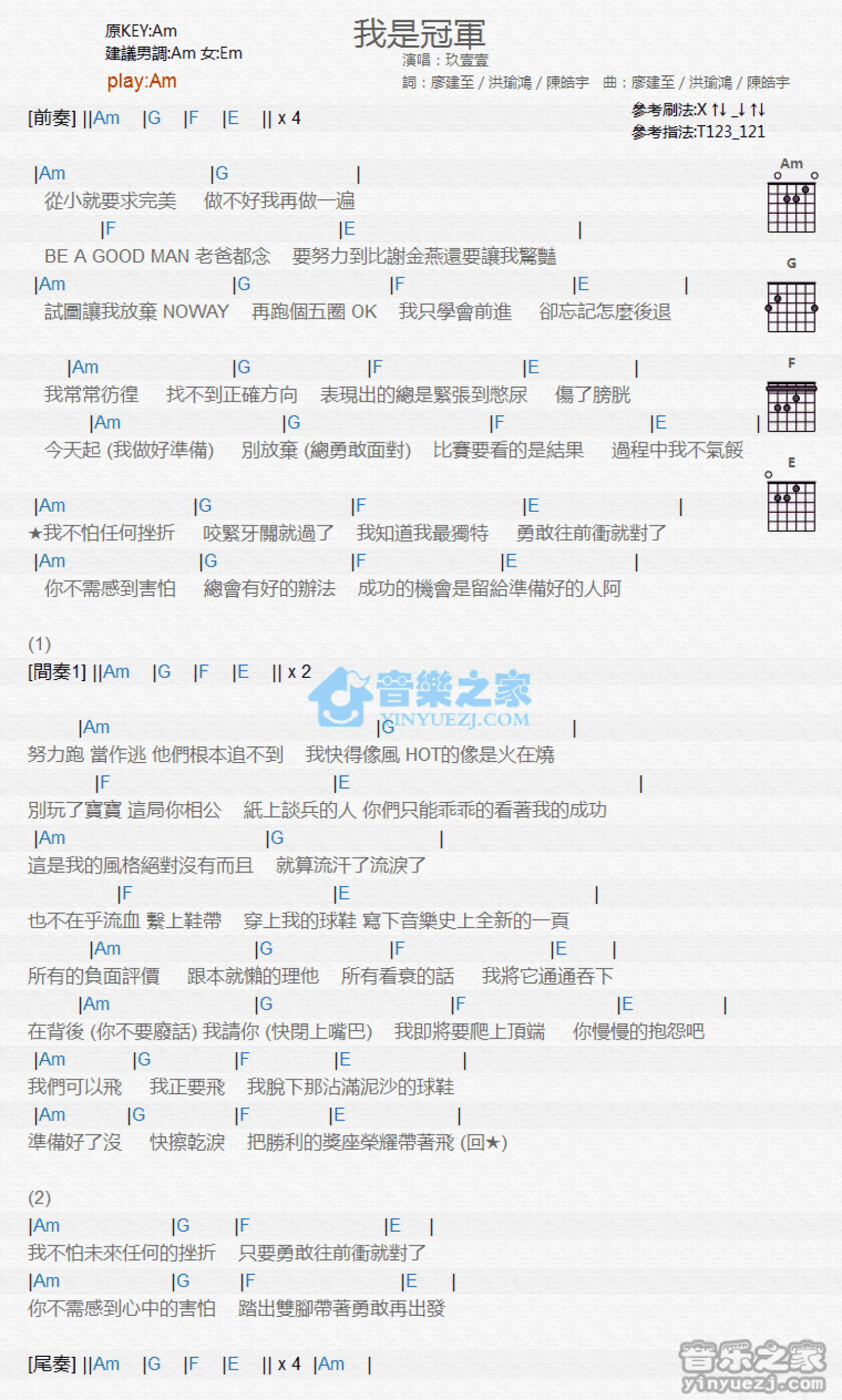 原KEY:Am
建議男調:Am 女:Em
play:Am

我是冠軍
演唱：玖壹壹
詞：廖建至 / 洪瑜鴻 / 陳皓宇　曲：廖建至 / 洪瑜鴻 / 陳皓宇

參考刷法:X ↑↓ _↓ ↑↓
參考指法:T123_121

[前奏] ||Am |G |F |E || x 4

|Am |G |
從小就要求完美　做不好我再做一遍
|F |E |
BE A GOOD MAN 老爸都念　要努力到比謝金燕還要讓我驚豔
|Am |G |F |E |
試圖讓我放棄 NOWAY　再跑個五圈 OK　我只學會前進　卻忘記怎麼後退

|Am |G |F |E |
我常常彷徨　找不到正確方向　表現出的總是緊張到憋尿　傷了膀胱
|Am |G |F |E |
今天起 (我做好準備)　別放棄 (總勇敢面對)　比賽要看的是結果　過程中我不氣餒

|Am |G |F |E |
★我不怕任何挫折　咬緊牙關就過了　我知道我最獨特　勇敢往前衝就對了
|Am |G |F |E |
你不需感到害怕　總會有好的辦法　成功的機會是留給準備好的人阿

(1)
[間奏1] ||Am |G |F |E || x 2

音樂之家
YINYUEZJ.COM

|Am |G |
努力跑 當作逃 他們根本追不到　我快得像風 HOT的像是火在燒
|F |E |
別玩了寶寶 這局你相公　紙上談兵的人 你們只能乖乖的看著我的成功
|Am |G |
這是我的風格絕對沒有而且　就算流汗了流淚了
|F |E |
也不在乎流血 繫上鞋帶　穿上我的球鞋 寫下音樂史上全新的一頁
|Am |G |F |E |
所有的負面評價　跟本就懶的理他　所有看衰的話　我將它通通吞下
|Am |G |F |E |
在背後 (你不要廢話) 我請你 (快閉上嘴巴)　我即將要爬上頂端　你慢慢的抱怨吧
|Am |G |F |E |
我們可以飛　我正要飛　我脫下那沾滿泥沙的球鞋
|Am |G |F |E |
準備好了沒　快擦乾淚　把勝利的獎座榮耀帶著飛 (回★)

(2)
|Am |G |F |E |
我不怕未來任何的挫折　只要勇敢往前衝就對了
|Am |G |F |E |
你不需感到心中的害怕　踏出雙腳帶著勇敢再出發

[尾奏] ||Am |G |F |E || x 4 |Am |

Am
G
F
E

音乐之家
yinyuezj.com